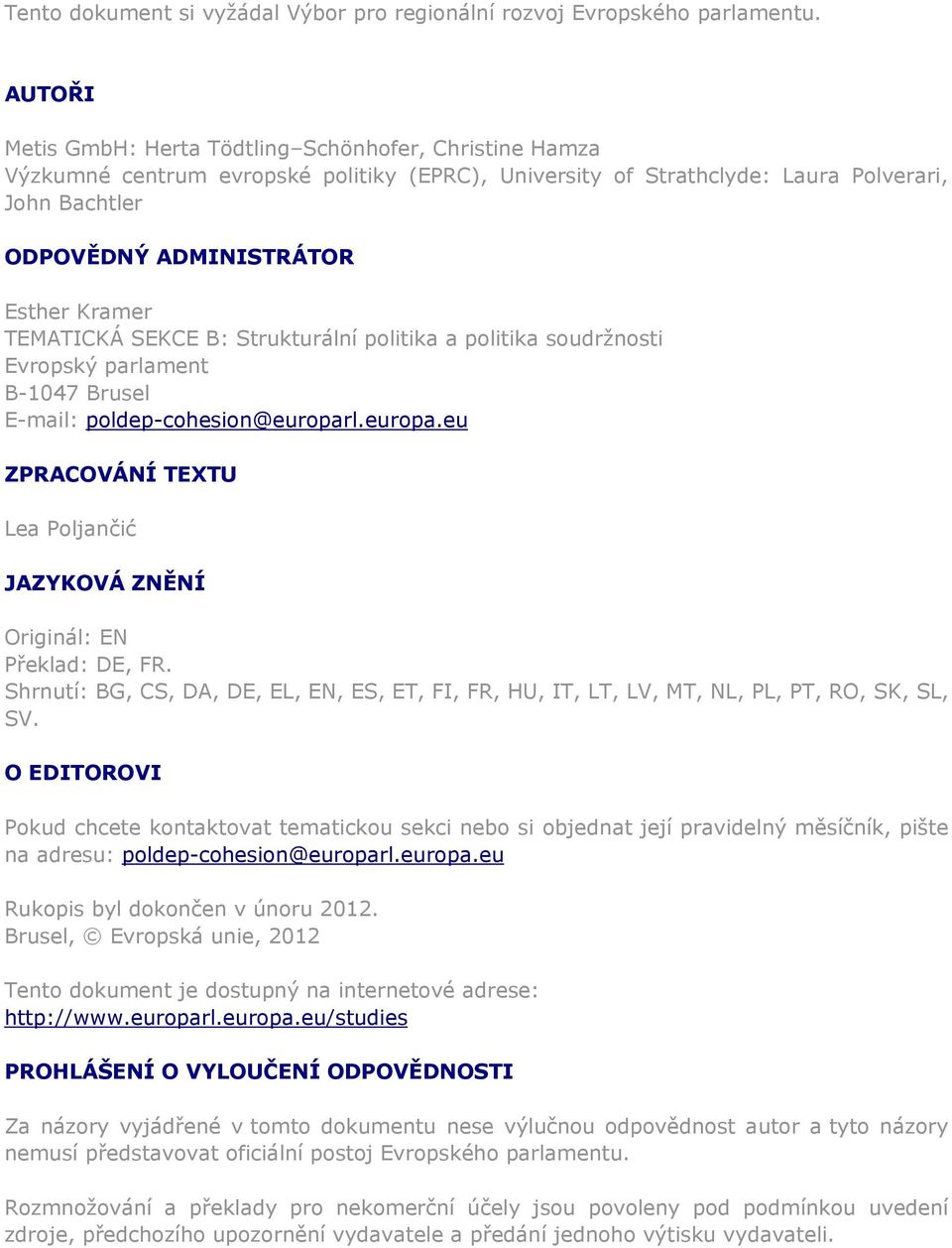 Tento dokument si vyžádal Výbor pro regionální rozvoj Evropského parlamentu.

AUTOŘI

Metis GmbH: Herta Tödtling–Schönhofer, Christine Hamza
Výzkumné centrum evropské politiky (EPRC), University of Strathclyde: Laura Polverari, John Bachtler

ODPOVĚDNÝ ADMINISTRÁTOR

Esther Kramer
TEMATICKÁ SEKCE B: Strukturální politika a politika soudržnosti
Evropský parlament
B-1047 Brusel
E-mail: poldep-cohesion@europarl.europa.eu

ZPRACOVÁNÍ TEXTU

Lea Poljančić

JAZYKOVÁ ZNĚNÍ

Originál: EN
Překlad: DE, FR.
Shrnutí: BG, CS, DA, DE, EL, EN, ES, ET, FI, FR, HU, IT, LT, LV, MT, NL, PL, PT, RO, SK, SL, SV.

O EDITOROVI

Pokud chcete kontaktovat tematickou sekci nebo si objednat její pravidelný měsíčník, pište na adresu: poldep-cohesion@europarl.europa.eu

Rukopis byl dokončen v únoru 2012.
Brusel, © Evropská unie, 2012

Tento dokument je dostupný na internetové adrese:
http://www.europarl.europa.eu/studies

PROHLÁŠENÍ O VYLOUČENÍ ODPOVĚDNOSTI

Za názory vyjádřené v tomto dokumentu nese výlučnou odpovědnost autor a tyto názory nemusí představovat oficiální postoj Evropského parlamentu.

Rozmnožování a překlady pro nekomerční účely jsou povoleny pod podmínkou uvedení zdroje, předchozího upozornění vydavatele a předání jednoho výtisku vydavateli.